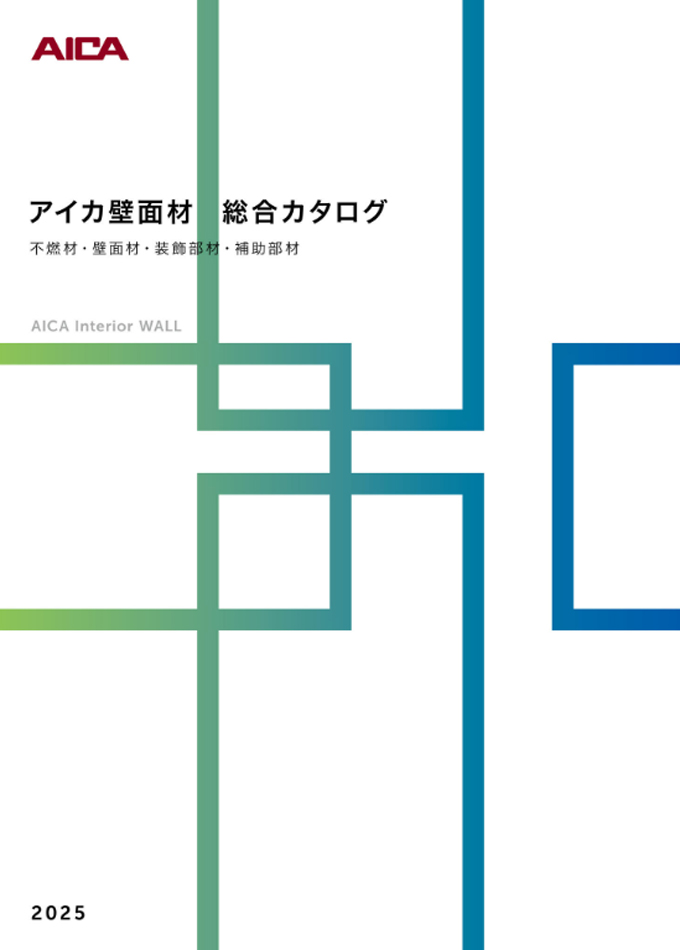 AICA

アイカ壁面材　総合カタログ

不燃材・壁面材・装飾部材・補助部材

AICA Interior WALL

2025